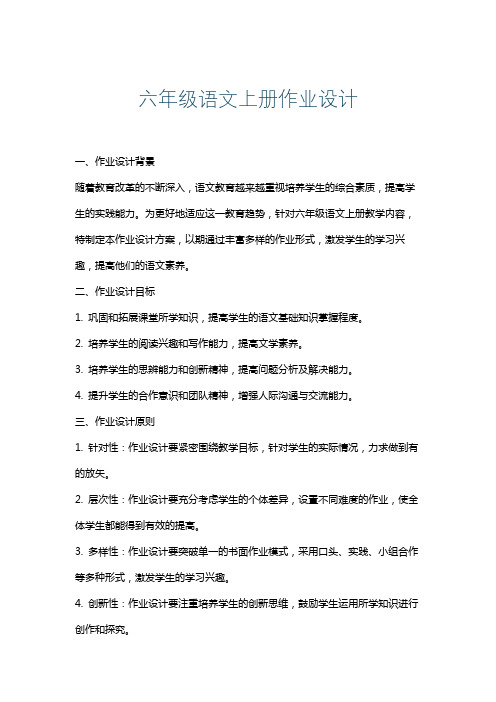 六年级语文上册作业设计

一、作业设计背景

随着教育改革的不断深入，语文教育越来越重视培养学生的综合素质，提高学生的实践能力。为更好地适应这一教育趋势，针对六年级语文上册教学内容，特制定本作业设计方案，以期通过丰富多样的作业形式，激发学生的学习兴趣，提高他们的语文素养。

二、作业设计目标

1. 巩固和拓展课堂所学知识，提高学生的语文基础知识掌握程度。

2. 培养学生的阅读兴趣和写作能力，提高文学素养。

3. 培养学生的思辨能力和创新精神，提高问题分析及解决能力。

4. 提升学生的合作意识和团队精神，增强人际沟通与交流能力。

三、作业设计原则

1. 针对性：作业设计要紧密围绕教学目标，针对学生的实际情况，力求做到有的放矢。

2. 层次性：作业设计要充分考虑学生的个体差异，设置不同难度的作业，使全体学生都能得到有效的提高。

3. 多样性：作业设计要突破单一的书面作业模式，采用口头、实践、小组合作等多种形式，激发学生的学习兴趣。

4. 创新性：作业设计要注重培养学生的创新思维，鼓励学生运用所学知识进行创作和探究。